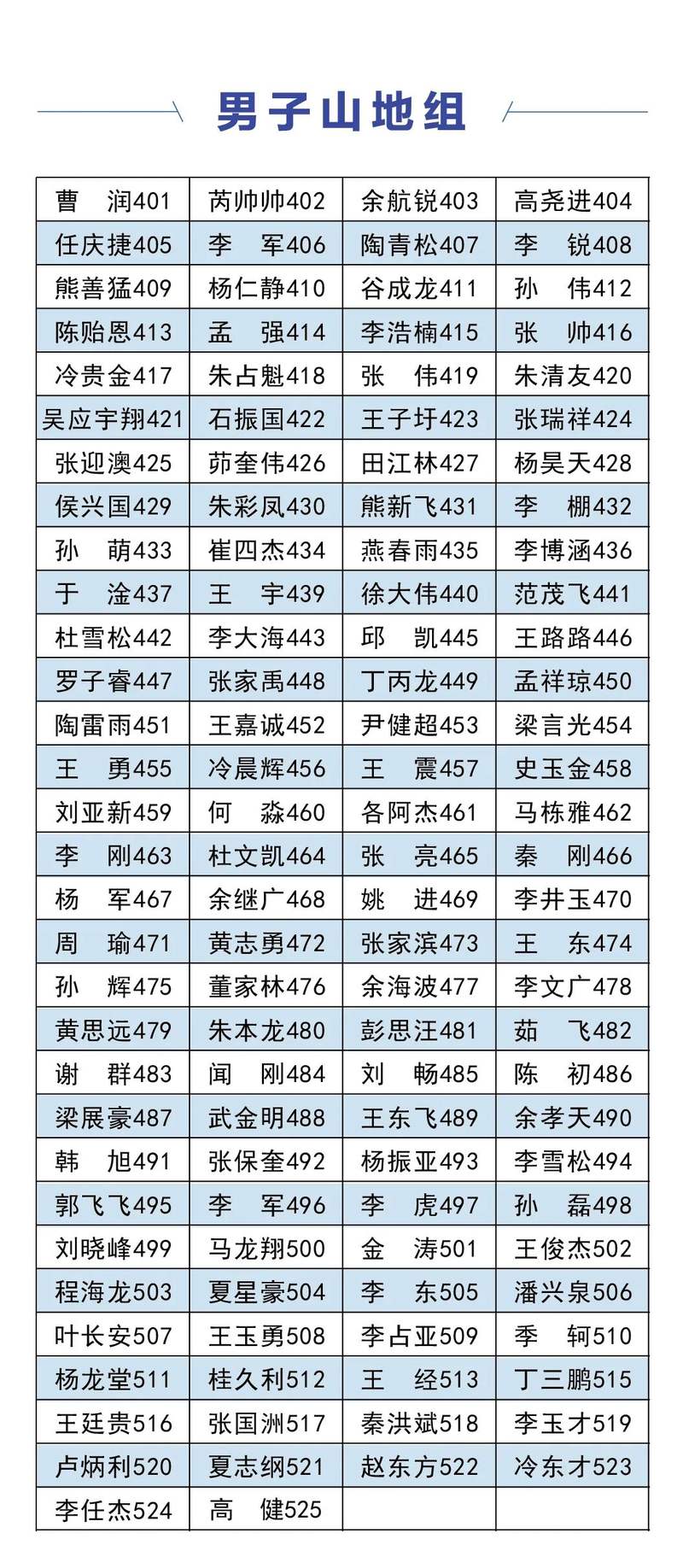 男子山地组

| 曹　润401 | 芮帅帅402 | 余航锐403 | 高尧进404 |
|---|---|---|---|
| 任庆捷405 | 李　军406 | 陶青松407 | 李　锐408 |
| 熊善猛409 | 杨仁静410 | 谷成龙411 | 孙　伟412 |
| 陈贻恩413 | 孟　强414 | 李浩楠415 | 张　帅416 |
| 冷贵金417 | 朱占魁418 | 张　伟419 | 朱清友420 |
| 吴应宇翔421 | 石振国422 | 王子圩423 | 张瑞祥424 |
| 张迎澳425 | 茆奎伟426 | 田江林427 | 杨昊天428 |
| 侯兴国429 | 朱彩凤430 | 熊新飞431 | 李　棚432 |
| 孙　萌433 | 崔四杰434 | 燕春雨435 | 李博涵436 |
| 于　淦437 | 王　宇439 | 徐大伟440 | 范茂飞441 |
| 杜雪松442 | 李大海443 | 邱　凯445 | 王路路446 |
| 罗子睿447 | 张家禹448 | 丁丙龙449 | 孟祥琼450 |
| 陶雷雨451 | 王嘉诚452 | 尹健超453 | 梁言光454 |
| 王　勇455 | 冷晨辉456 | 王　震457 | 史玉金458 |
| 刘亚新459 | 何　淼460 | 各阿杰461 | 马栋雅462 |
| 李　刚463 | 杜文凯464 | 张　亮465 | 秦　刚466 |
| 杨　军467 | 余继广468 | 姚　进469 | 李井玉470 |
| 周　瑜471 | 黄志勇472 | 张家滨473 | 王　东474 |
| 孙　辉475 | 董家林476 | 余海波477 | 李文广478 |
| 黄思远479 | 朱本龙480 | 彭思汪481 | 茹　飞482 |
| 谢　群483 | 闻　刚484 | 刘　畅485 | 陈　初486 |
| 梁展豪487 | 武金明488 | 王东飞489 | 余孝天490 |
| 韩　旭491 | 张保奎492 | 杨振亚493 | 李雪松494 |
| 郭飞飞495 | 李　军496 | 李　虎497 | 孙　磊498 |
| 刘晓峰499 | 马龙翔500 | 金　涛501 | 王俊杰502 |
| 程海龙503 | 夏星豪504 | 李　东505 | 潘兴泉506 |
| 叶长安507 | 王玉勇508 | 李占亚509 | 季　轲510 |
| 杨龙堂511 | 桂久利512 | 王　经513 | 丁三鹏515 |
| 王廷贵516 | 张国洲517 | 秦洪斌518 | 李玉才519 |
| 卢炳利520 | 夏志纲521 | 赵东方522 | 冷东才523 |
| 李任杰524 | 高　健525 | | |